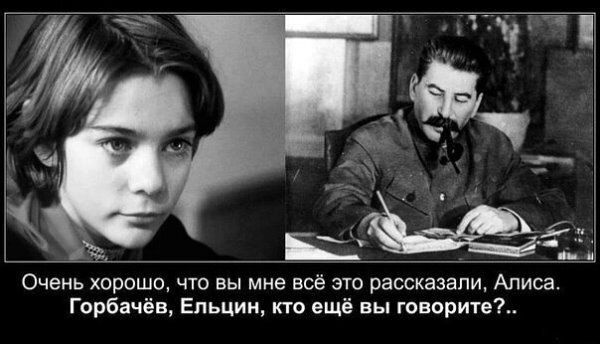 Очень хорошо, что вы мне всё это рассказали, Алиса.
Горбачёв, Ельцин, кто ещё вы говорите?..